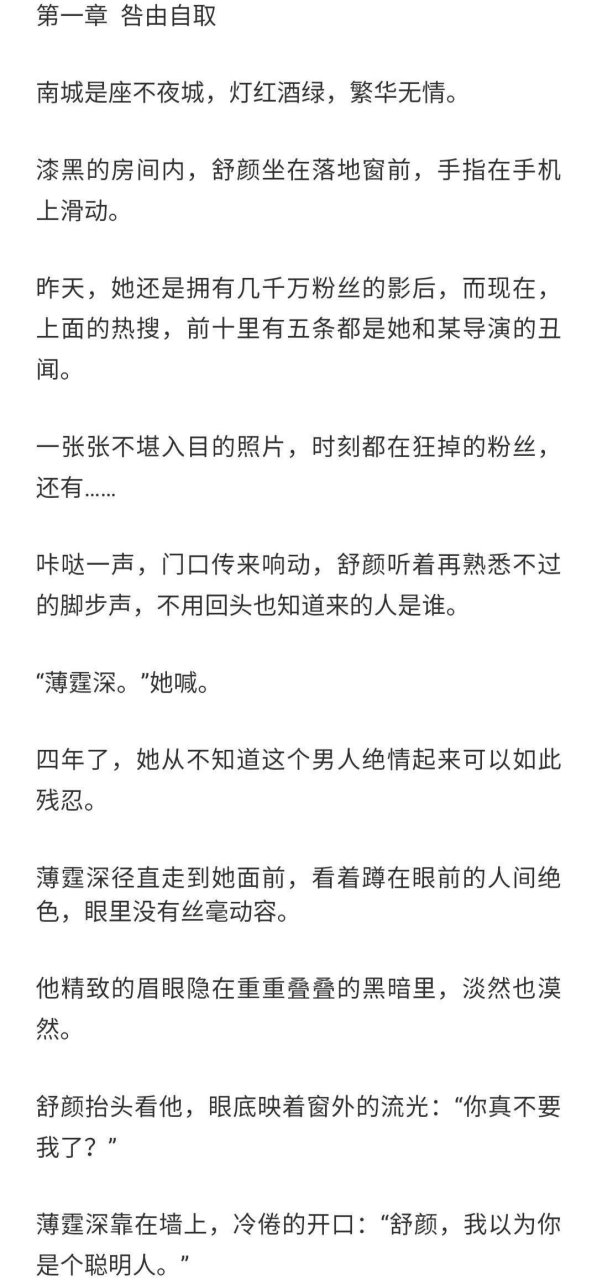 第一章 咎由自取

南城是座不夜城，灯红酒绿，繁华无情。

漆黑的房间内，舒颜坐在落地窗前，手指在手机上滑动。

昨天，她还是拥有几千万粉丝的影后，而现在，上面的热搜，前十里有五条都是她和某导演的丑闻。

一张张不堪入目的照片，时刻都在狂掉的粉丝，还有……

咔哒一声，门口传来响动，舒颜听着再熟悉不过的脚步声，不用回头也知道来的人是谁。

“薄霆深。”她喊。

四年了，她从不知道这个男人绝情起来可以如此残忍。

薄霆深径直走到她面前，看着蹲在眼前的人间绝色，眼里没有丝毫动容。

他精致的眉眼隐在重重叠叠的黑暗里，淡然也漠然。

舒颜抬头看他，眼底映着窗外的流光：“你真不要我了？”

薄霆深靠在墙上，冷倦的开口：“舒颜，我以为你是个聪明人。”